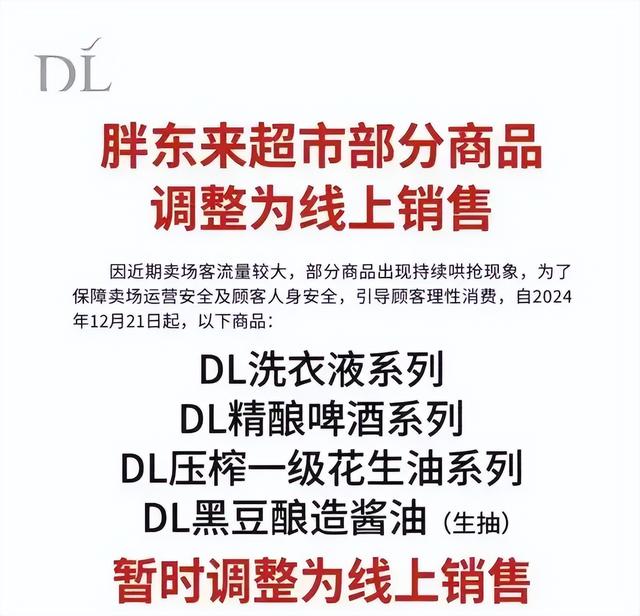 DL

胖东来超市部分商品
调整为线上销售

因近期卖场客流量较大，部分商品出现持续哄抢现象，为了保障卖场运营安全及顾客人身安全，引导顾客理性消费，自2024年12月21日起，以下商品：

DL洗衣液系列
DL精酿啤酒系列
DL压榨一级花生油系列
DL黑豆酿造酱油（生抽）

暂时调整为线上销售